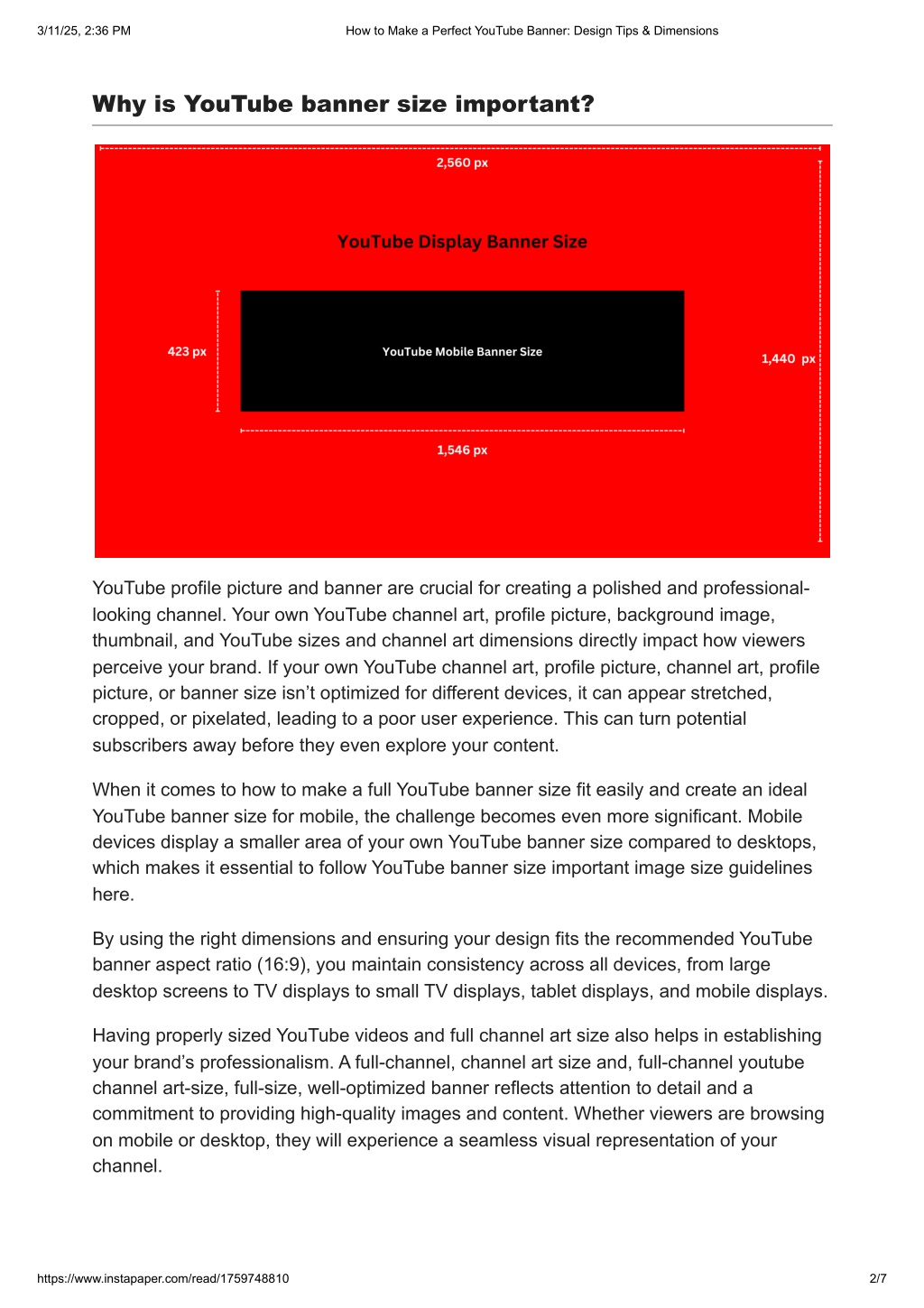 3/11/25, 2:36 PM How to Make a Perfect YouTube Banner: Design Tips & Dimensions

Why is YouTube banner size important?

2,560 px

YouTube Display Banner Size

423 px

YouTube Mobile Banner Size

1,440 px

1,546 px

YouTube profile picture and banner are crucial for creating a polished and professional-looking channel. Your own YouTube channel art, profile picture, background image, thumbnail, and YouTube sizes and channel art dimensions directly impact how viewers perceive your brand. If your own YouTube channel art, profile picture, channel art, profile picture, or banner size isn't optimized for different devices, it can appear stretched, cropped, or pixelated, leading to a poor user experience. This can turn potential subscribers away before they even explore your content.

When it comes to how to make a full YouTube banner size fit easily and create an ideal YouTube banner size for mobile, the challenge becomes even more significant. Mobile devices display a smaller area of your own YouTube banner size compared to desktops, which makes it essential to follow YouTube banner size important image size guidelines here.

By using the right dimensions and ensuring your design fits the recommended YouTube banner aspect ratio (16:9), you maintain consistency across all devices, from large desktop screens to TV displays to small TV displays, tablet displays, and mobile displays.

Having properly sized YouTube videos and full channel art size also helps in establishing your brand's professionalism. A full-channel, channel art size and, full-channel youtube channel art-size, full-size, well-optimized banner reflects attention to detail and a commitment to providing high-quality images and content. Whether viewers are browsing on mobile or desktop, they will experience a seamless visual representation of your channel.

https://www.instapaper.com/read/1759748810 2/7